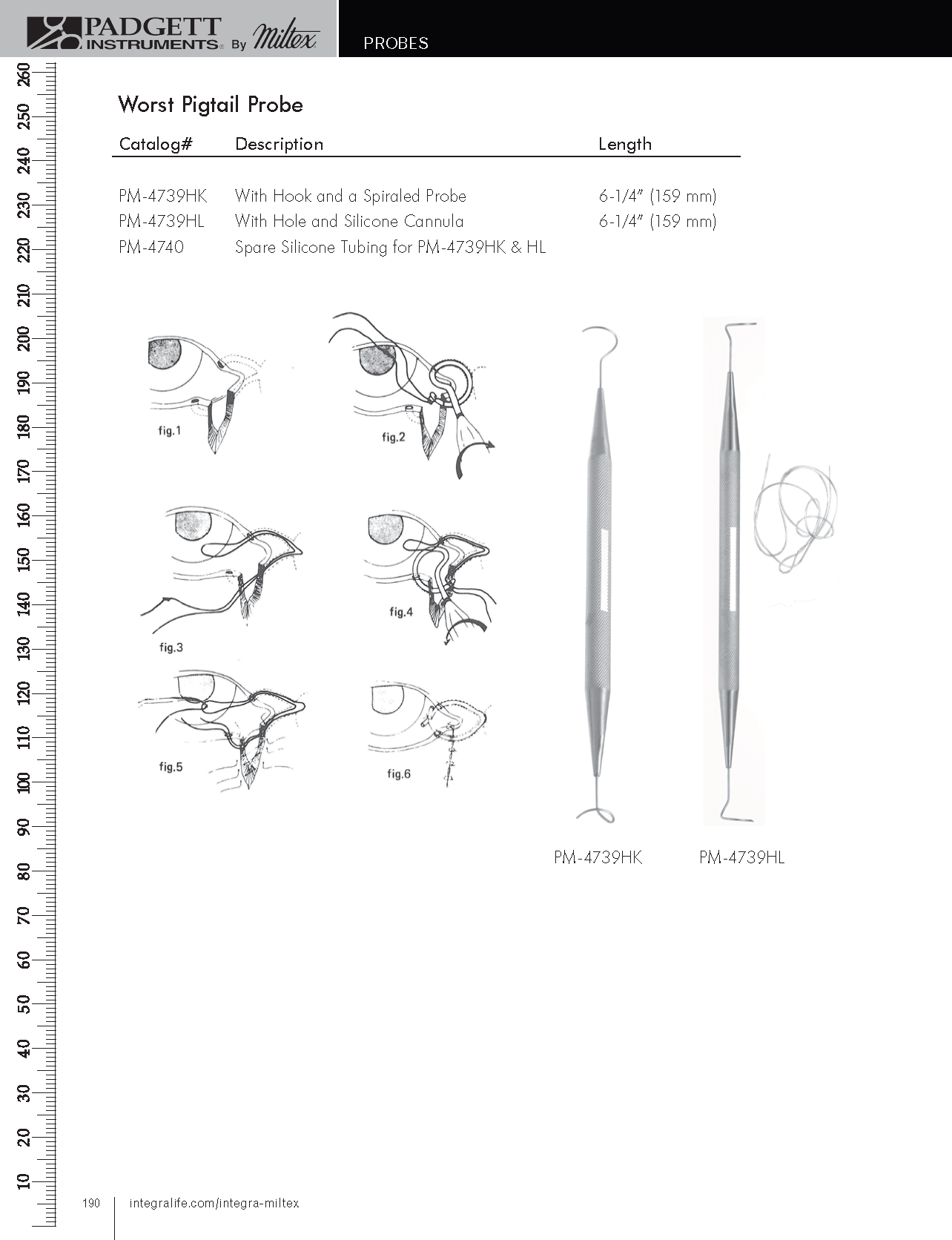 PADGETT INSTRUMENTS® By Miltex

PROBES

260
250
240
230
220
210
200
190
180
170
160
150
140
130
120
110
100
90
80
70
60
50
40
30
20
10

Worst Pigtail Probe

| Catalog# | Description | Length |
|---|---|---|
| PM-4739HK | With Hook and a Spiraled Probe | 6-1/4" (159 mm) |
| PM-4739HL | With Hole and Silicone Cannula | 6-1/4" (159 mm) |
| PM-4740 | Spare Silicone Tubing for PM-4739HK & HL | |

fig.1

fig.2

fig.3

fig.4

fig.5

fig.6

PM-4739HK

PM-4739HL

190 integralife.com/integra-miltex